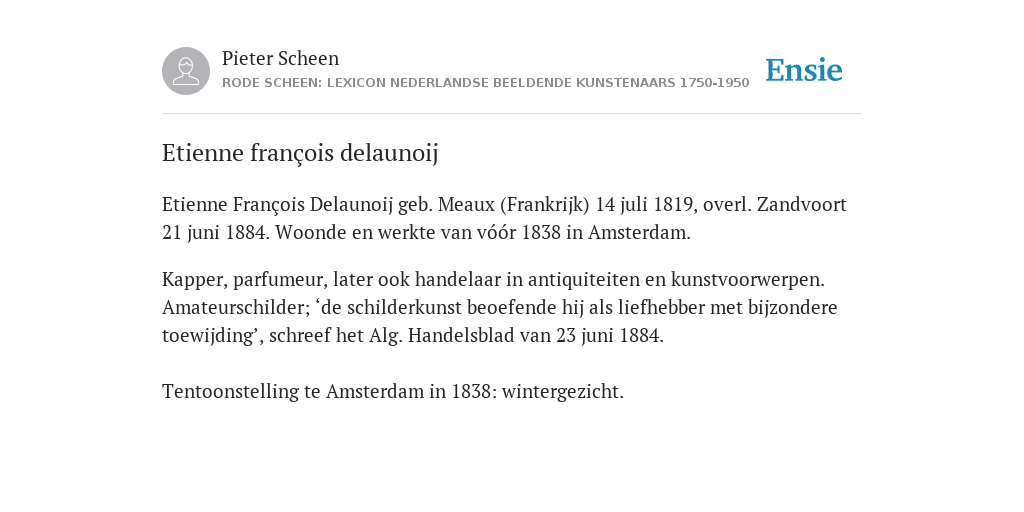 Pieter Scheen
RODE SCHEEN: LEXICON NEDERLANDSE BEELDENDE KUNSTENAARS 1750-1950

Ensie

Etienne françois delaunoij

Etienne François Delaunoij geb. Meaux (Frankrijk) 14 juli 1819, overl. Zandvoort 21 juni 1884. Woonde en werkte van vóór 1838 in Amsterdam.

Kapper, parfumeur, later ook handelaar in antiquiteiten en kunstvoorwerpen. Amateurschilder; ‘de schilderkunst beoefende hij als liefhebber met bijzondere toewijding’, schreef het Alg. Handelsblad van 23 juni 1884.

Tentoonstelling te Amsterdam in 1838: wintergezicht.